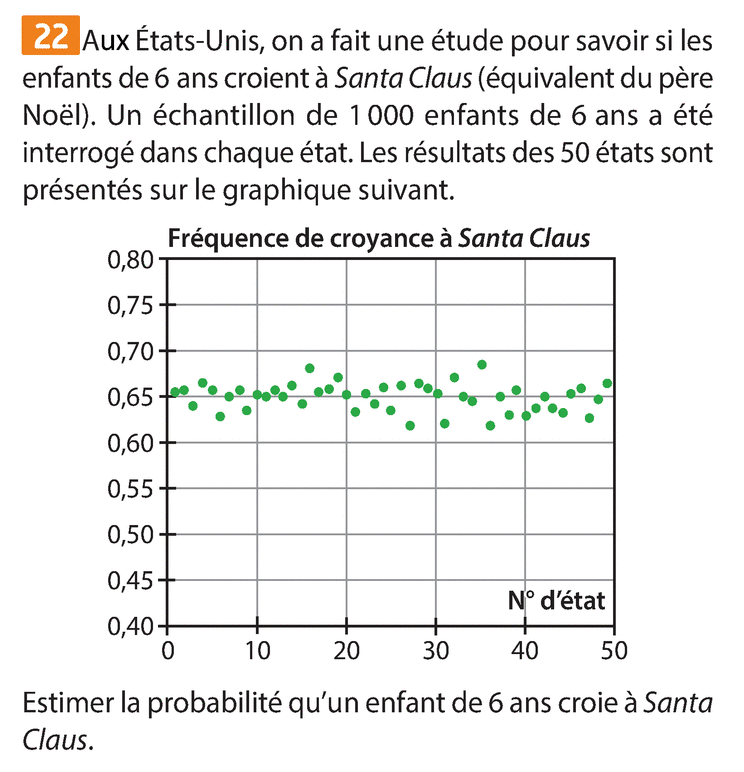 22 Aux États-Unis, on a fait une étude pour savoir si les enfants de 6 ans croient à Santa Claus (équivalent du père Noël). Un échantillon de 1 000 enfants de 6 ans a été interrogé dans chaque état. Les résultats des 50 états sont présentés sur le graphique suivant.

Fréquence de croyance à Santa Claus

0,80
0,75
0,70
0,65
0,60
0,55
0,50
0,45
0,40

N° d'état

0 10 20 30 40 50

Estimer la probabilité qu'un enfant de 6 ans croie à Santa Claus.